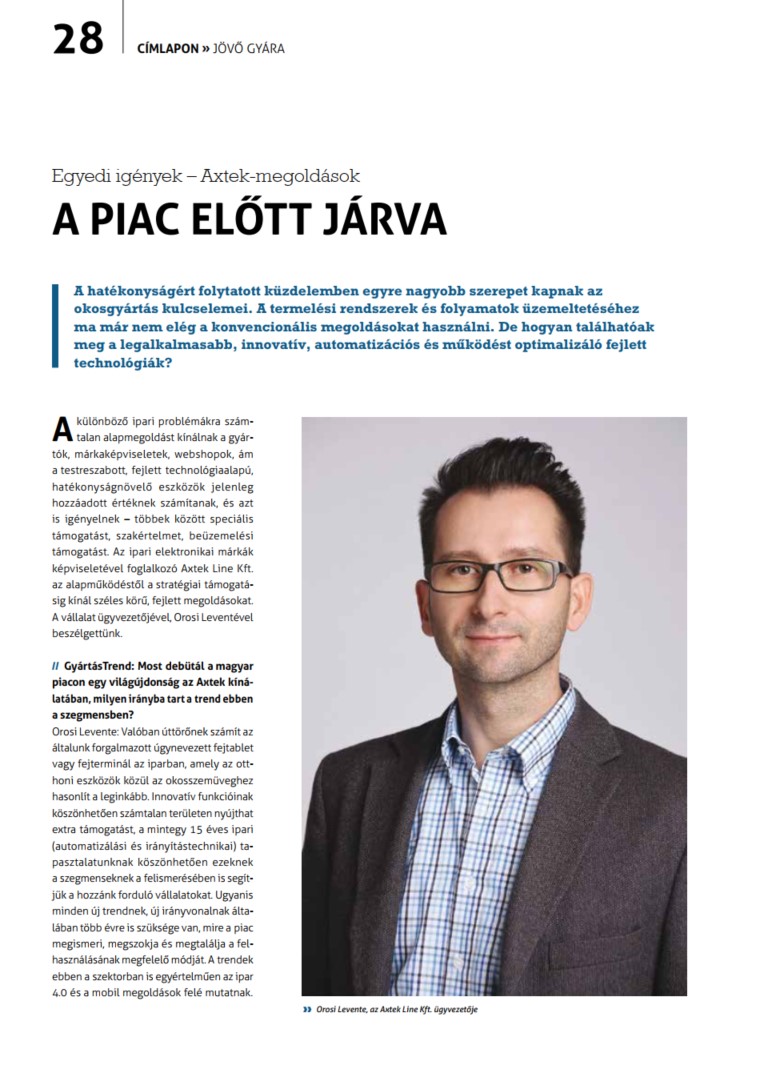 28 CÍMLAPON » JÖVŐ GYÁRA

Egyedi igények – Axtek-megoldások

A PIAC ELŐTT JÁRVA

A hatékonyságért folytatott küzdelemben egyre nagyobb szerepet kapnak az okosgyártás kulcselemei. A termelési rendszerek és folyamatok üzemeltetéséhez ma már nem elég a konvencionális megoldásokat használni. De hogyan találhatóak meg a legalkalmasabb, innovatív, automatizációs és működést optimalizáló fejlett technológiák?

A különböző ipari problémákra számtalan alapmegoldást kínálnak a gyártók, márkaképviseletek, webshopok, ám a testreszabott, fejlett technológiaalapú, hatékonyságnövelő eszközök jelenleg hozzáadott értéknek számítanak, és azt is igényelnek – többek között speciális támogatást, szakértelmet, beüzemelési támogatást. Az ipari elektronikai márkák képviseletével foglalkozó Axtek Line Kft. az alapműködéstől a stratégiai támogatásig kínál széles körű, fejlett megoldásokat. A vállalat ügyvezetőjével, Orosi Leventével beszélgettünk.

// GyártásTrend: Most debütál a magyar piacon egy világújdonság az Axtek kínálatában, milyen irányba tart a trend ebben a szegmensben?
Orosi Levente: Valóban úttörőnek számít az általunk forgalmazott úgynevezett fejtablet vagy fejterminál az iparban, amely az otthoni eszközök közül az okosszemüveghez hasonlít a leginkább. Innovatív funkcióinak köszönhetően számtalan területen nyújthat extra támogatást, a mintegy 15 éves ipari (automatizálási és irányítástechnikai) tapasztalatunknak köszönhetően ezeknek a szegmenseknek a felismerésében is segítjük a hozzánk forduló vállalatokat. Ugyanis minden új trendnek, új irányvonalnak általában több évre is szüksége van, mire a piac megismeri, megszokja és megtalálja a felhasználásának megfelelő módját. A trendek ebben a szektorban is egyértelműen az ipar 4.0 és a mobil megoldások felé mutatnak.

» Orosi Levente, az Axtek Line Kft. ügyvezetője